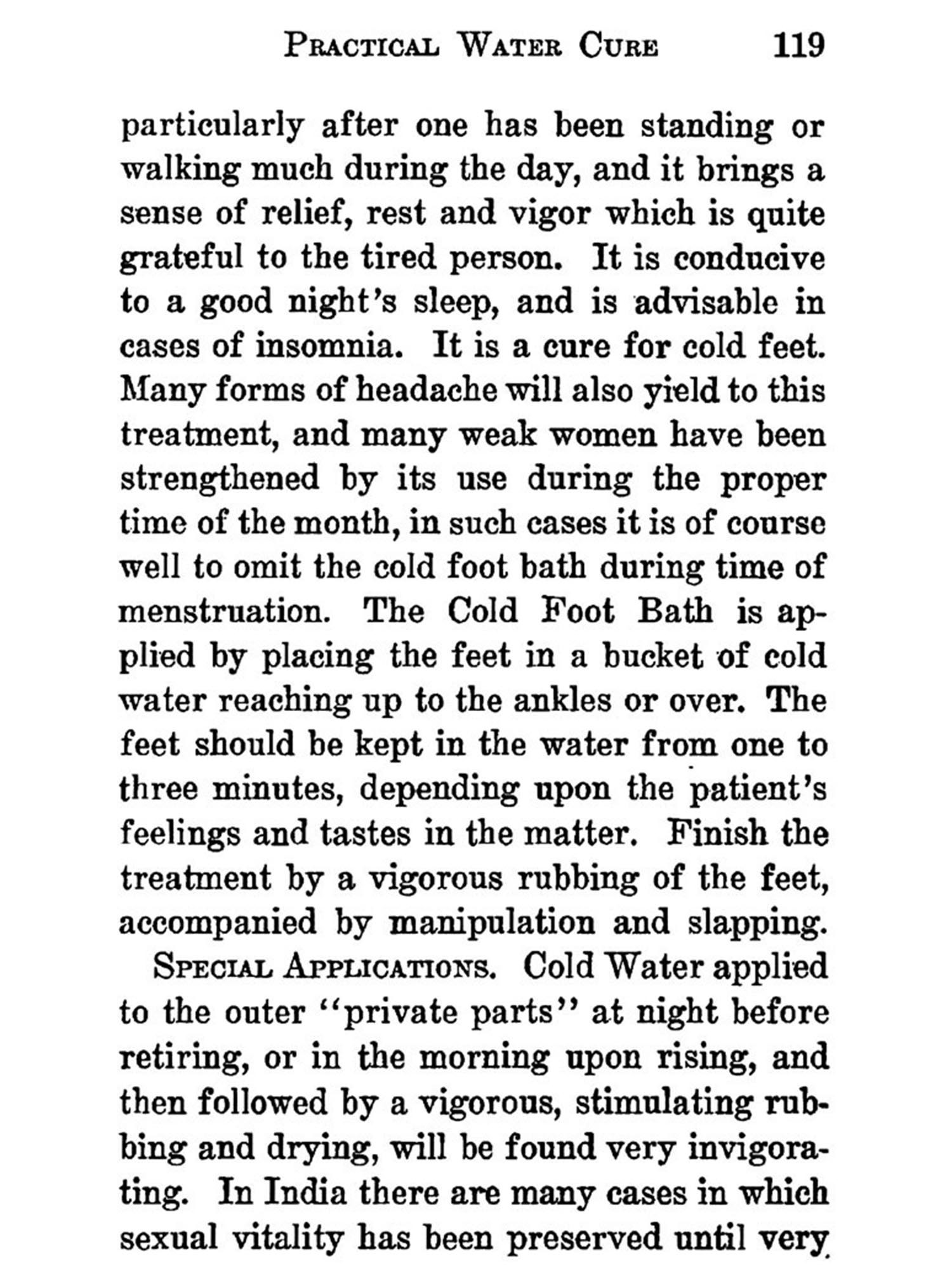 PRACTICAL WATER CURE 119

particularly after one has been standing or walking much during the day, and it brings a sense of relief, rest and vigor which is quite grateful to the tired person. It is conducive to a good night's sleep, and is advisable in cases of insomnia. It is a cure for cold feet. Many forms of headache will also yield to this treatment, and many weak women have been strengthened by its use during the proper time of the month, in such cases it is of course well to omit the cold foot bath during time of menstruation. The Cold Foot Bath is applied by placing the feet in a bucket of cold water reaching up to the ankles or over. The feet should be kept in the water from one to three minutes, depending upon the patient's feelings and tastes in the matter. Finish the treatment by a vigorous rubbing of the feet, accompanied by manipulation and slapping.

SPECIAL APPLICATIONS. Cold Water applied to the outer "private parts" at night before retiring, or in the morning upon rising, and then followed by a vigorous, stimulating rubbing and drying, will be found very invigorating. In India there are many cases in which sexual vitality has been preserved until very